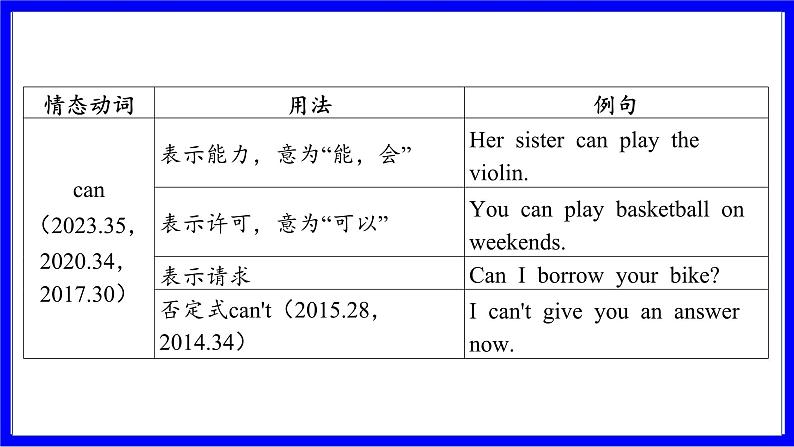 | 情态动词 | 用法 | 例句 |
|---|---|---|
| can（2023.35，2020.34，2017.30） | 表示能力，意为“能，会” | Her sister can play the violin. |
| | 表示许可，意为“可以” | You can play basketball on weekends. |
| | 表示请求 | Can I borrow your bike? |
| | 否定式can't（2015.28，2014.34） | I can't give you an answer now. |